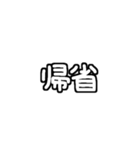 帰省